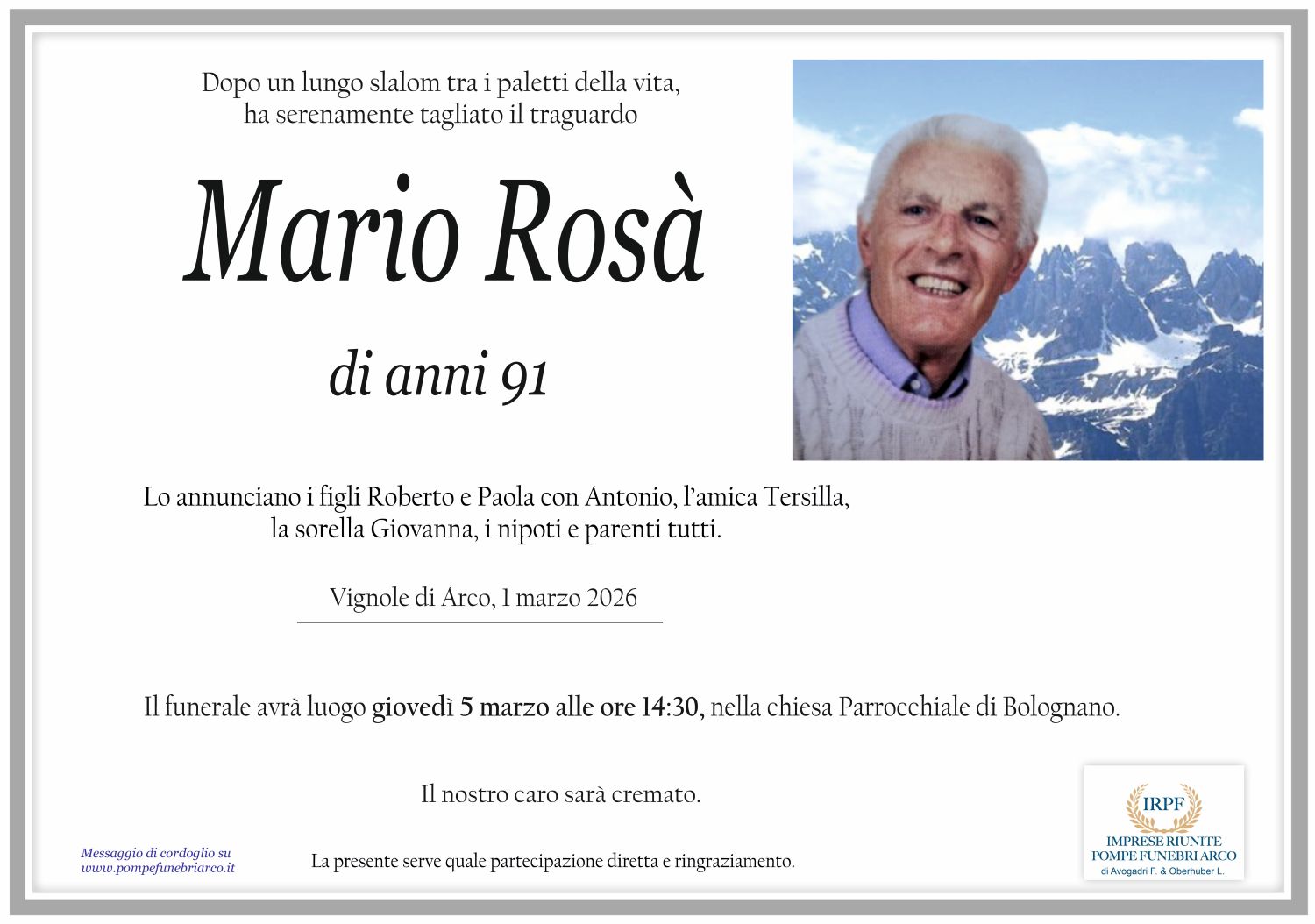 Dopo un lungo slalom tra i paletti della vita,
ha serenamente tagliato il traguardo

Mario Rosà

di anni 91

Lo annunciano i figli Roberto e Paola con Antonio, l'amica Tersilla, la sorella Giovanna, i nipoti e parenti tutti.

Vignole di Arco, 1 marzo 2026

Il funerale avrà luogo giovedì 5 marzo alle ore 14:30, nella chiesa Parrocchiale di Bolognano.

Il nostro caro sarà cremato.

Messaggio di cordoglio su
www.pompefunebriarco.it

La presente serve quale partecipazione diretta e ringraziamento.

IRPF
IMPRESE RIUNITE
POMPE FUNEBRI ARCO
di Avogadri F. & Oberhuber L.